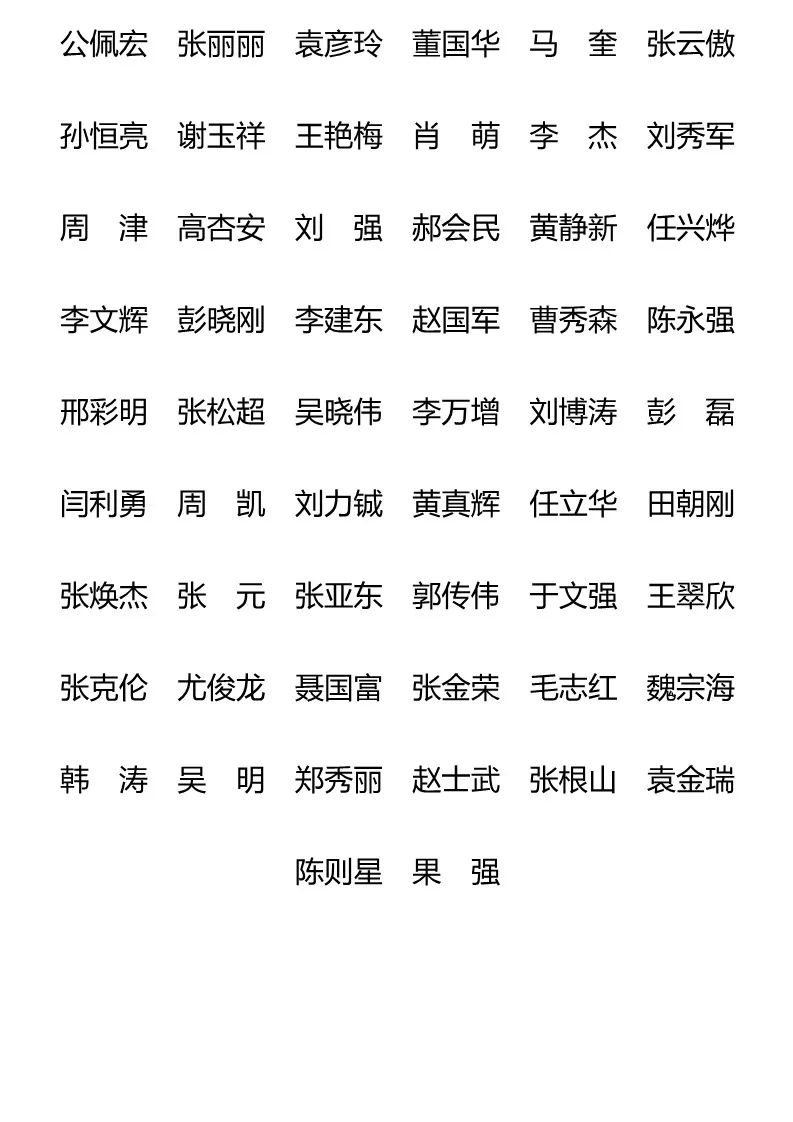 公佩宏　张丽丽　袁彦玲　董国华　马　奎　张云傲

孙恒亮　谢玉祥　王艳梅　肖　萌　李　杰　刘秀军

周　津　高杏安　刘　强　郝会民　黄静新　任兴烨

李文辉　彭晓刚　李建东　赵国军　曹秀森　陈永强

邢彩明　张松超　吴晓伟　李万增　刘博涛　彭　磊

闫利勇　周　凯　刘力铖　黄真辉　任立华　田朝刚

张焕杰　张　元　张亚东　郭传伟　于文强　王翠欣

张克伦　尤俊龙　聂国富　张金荣　毛志红　魏宗海

韩　涛　吴　明　郑秀丽　赵士武　张根山　袁金瑞

陈则星　果　强